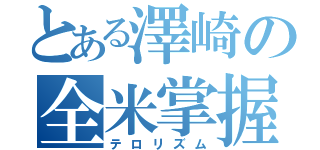 とある澤崎の
全米掌握
テロリズム